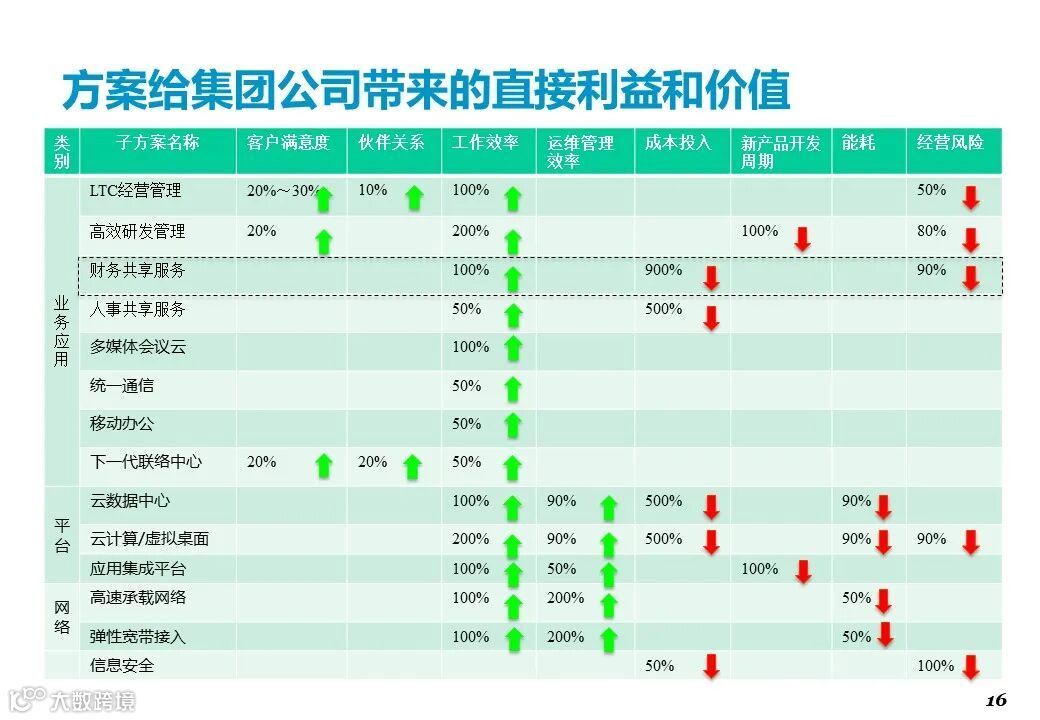 方案给集团公司带来的直接利益和价值

| 类别 | 子方案名称 | 客户满意度 | 伙伴关系 | 工作效率 | 运维管理效率 | 成本投入 | 新产品开发周期 | 能耗 | 经营风险 |
|---|---|---|---|---|---|---|---|---|---|
| 业务应用 | LTC经营管理 | 20%～30% | 10% | 100% | | | | | 50% |
| | 高效研发管理 | 20% | | 200% | | | 100% | | 80% |
| | 财务共享服务 | | | 100% | | 900% | | | 90% |
| | 人事共享服务 | | | 50% | | 500% | | | |
| | 多媒体会议云 | | | 100% | | | | | |
| | 统一通信 | | | 50% | | | | | |
| | 移动办公 | | | 50% | | | | | |
| | 下一代联络中心 | 20% | 20% | 50% | | | | | |
| 平台 | 云数据中心 | | | 100% | 90% | 500% | | 90% | |
| | 云计算/虚拟桌面 | | | 200% | 90% | 500% | | 90% | 90% |
| | 应用集成平台 | | | 100% | 50% | | 100% | | |
| 网络 | 高速承载网络 | | | 100% | 200% | | | 50% | |
| | 弹性宽带接入 | | | 100% | 200% | | | 50% | |
| | 信息安全 | | | | | 50% | | | 100% |

大数跨境

16